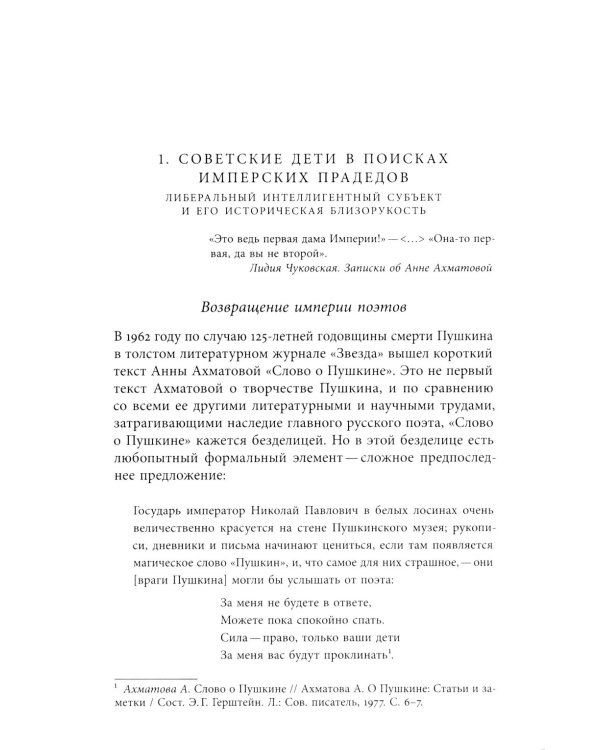 1. СОВЕТСКИЕ ДЕТИ В ПОИСКАХ ИМПЕРСКИХ ПРАДЕДОВ
ЛИБЕРАЛЬНЫЙ ИНТЕЛЛИГЕНТНЫЙ СУБЪЕКТ И ЕГО ИСТОРИЧЕСКАЯ БЛИЗОРУКОСТЬ

«Это ведь первая дама Империи!» — <…> «Она-то первая, да вы не второй».
Лидия Чуковская. Записки об Анне Ахматовой

Возвращение империи поэтов

В 1962 году по случаю 125-летней годовщины смерти Пушкина в толстом литературном журнале «Звезда» вышел короткий текст Анны Ахматовой «Слово о Пушкине». Это не первый текст Ахматовой о творчестве Пушкина, и по сравнению со всеми ее другими литературными и научными трудами, затрагивающими наследие главного русского поэта, «Слово о Пушкине» кажется безделицей. Но в этой безделице есть любопытный формальный элемент — сложное предпоследнее предложение:

Государь император Николай Павлович в белых лосинах очень величественно красуется на стене Пушкинского музея; рукописи, дневники и письма начинают цениться, если там появляется магическое слово «Пушкин», и, что самое для них страшное, — они [враги Пушкина] могли бы услышать от поэта:

За меня не будете в ответе,
Можете пока спокойно спать.
Сила — право, только ваши дети
За меня вас будут проклинать$^{1}$.

$^{1}$ Ахматова А. Слово о Пушкине // Ахматова А. О Пушкине: Статьи и заметки / Сост. Э. Г. Герштейн. Л.: Сов. писатель, 1977. С. 6–7.